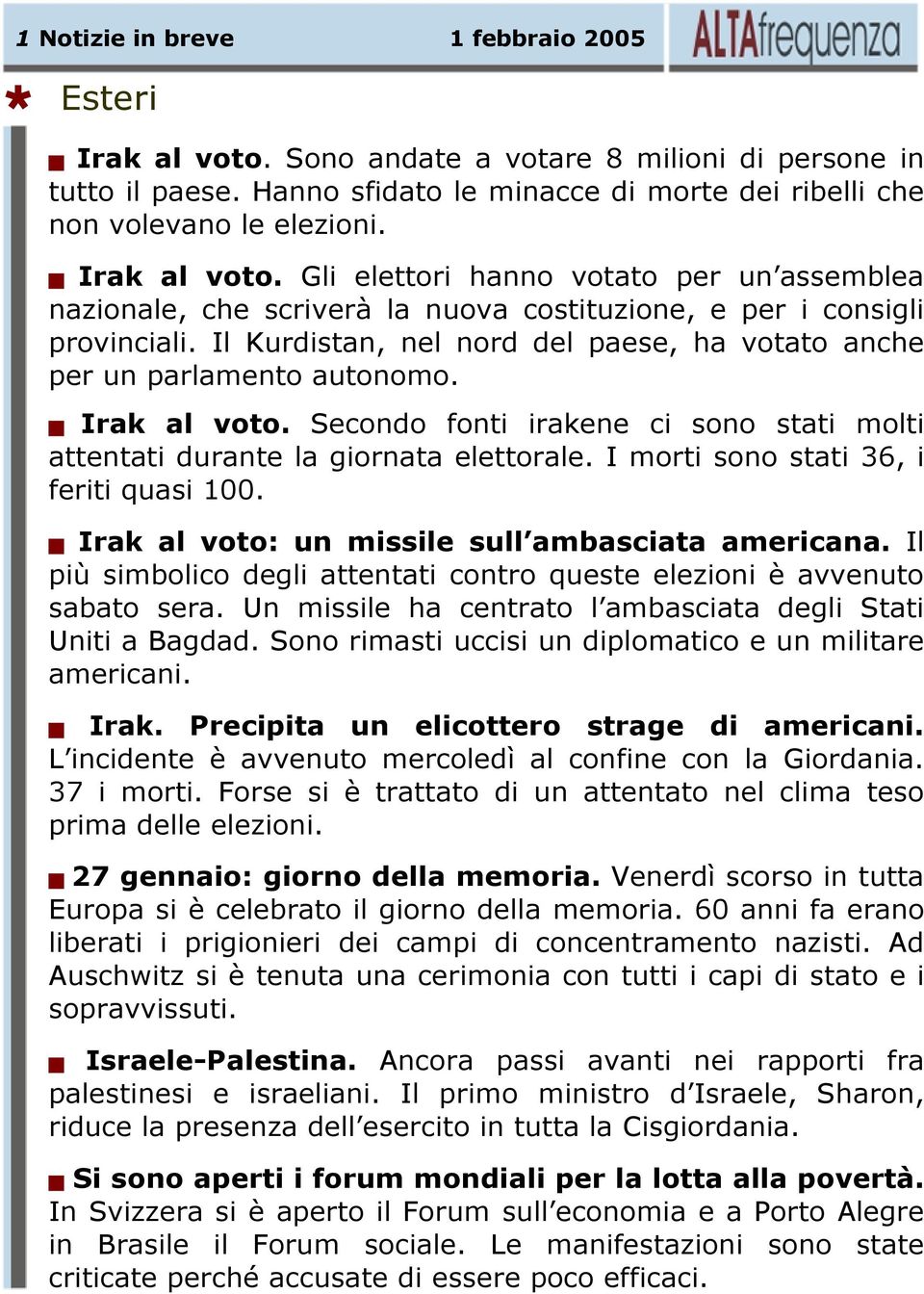 1 Notizie in breve 1 febbraio 2005 ALTAfrequenza

Esteri

Irak al voto. Sono andate a votare 8 milioni di persone in tutto il paese. Hanno sfidato le minacce di morte dei ribelli che non volevano le elezioni.

Irak al voto. Gli elettori hanno votato per un'assemblea nazionale, che scriverà la nuova costituzione, e per i consigli provinciali. Il Kurdistan, nel nord del paese, ha votato anche per un parlamento autonomo.

Irak al voto. Secondo fonti irakene ci sono stati molti attentati durante la giornata elettorale. I morti sono stati 36, i feriti quasi 100.

Irak al voto: un missile sull'ambasciata americana. Il più simbolico degli attentati contro queste elezioni è avvenuto sabato sera. Un missile ha centrato l'ambasciata degli Stati Uniti a Bagdad. Sono rimasti uccisi un diplomatico e un militare americani.

Irak. Precipita un elicottero strage di americani. L'incidente è avvenuto mercoledì al confine con la Giordania. 37 i morti. Forse si è trattato di un attentato nel clima teso prima delle elezioni.

27 gennaio: giorno della memoria. Venerdì scorso in tutta Europa si è celebrato il giorno della memoria. 60 anni fa erano liberati i prigionieri dei campi di concentramento nazisti. Ad Auschwitz si è tenuta una cerimonia con tutti i capi di stato e i sopravvissuti.

Israele-Palestina. Ancora passi avanti nei rapporti fra palestinesi e israeliani. Il primo ministro d'Israele, Sharon, riduce la presenza dell'esercito in tutta la Cisgiordania.

Si sono aperti i forum mondiali per la lotta alla povertà. In Svizzera si è aperto il Forum sull'economia e a Porto Alegre in Brasile il Forum sociale. Le manifestazioni sono state criticate perché accusate di essere poco efficaci.